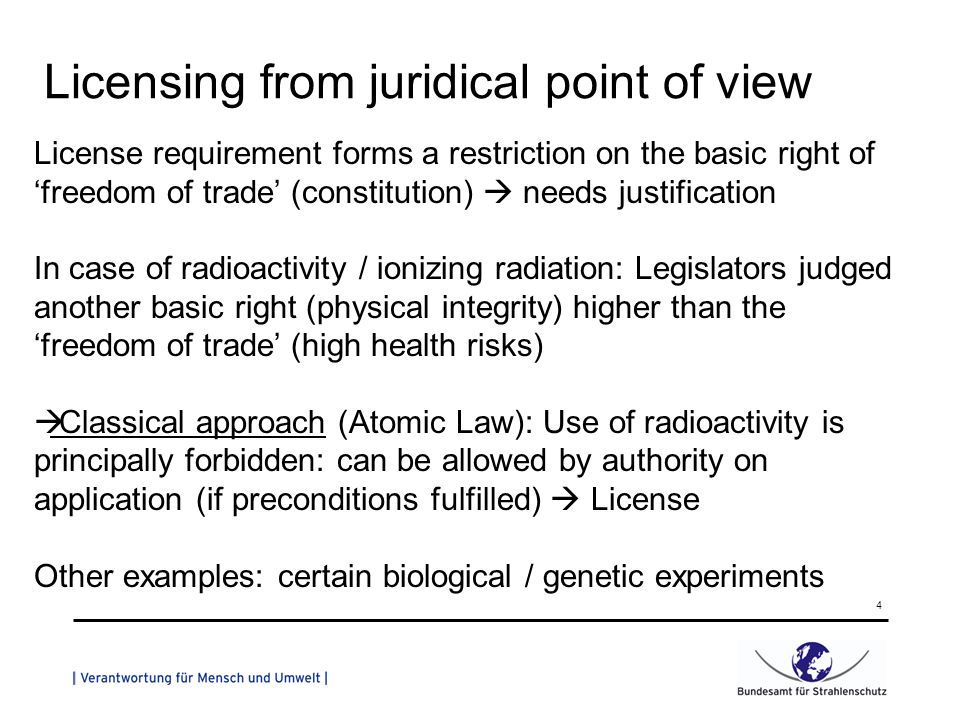 Licensing from juridical point of view

License requirement forms a restriction on the basic right of ‘freedom of trade’ (constitution) → needs justification

In case of radioactivity / ionizing radiation: Legislators judged another basic right (physical integrity) higher than the ‘freedom of trade’ (high health risks)

→Classical approach (Atomic Law): Use of radioactivity is principally forbidden: can be allowed by authority on application (if preconditions fulfilled) → License

Other examples: certain biological / genetic experiments

4

| Verantwortung für Mensch und Umwelt |

Bundesamt für Strahlenschutz